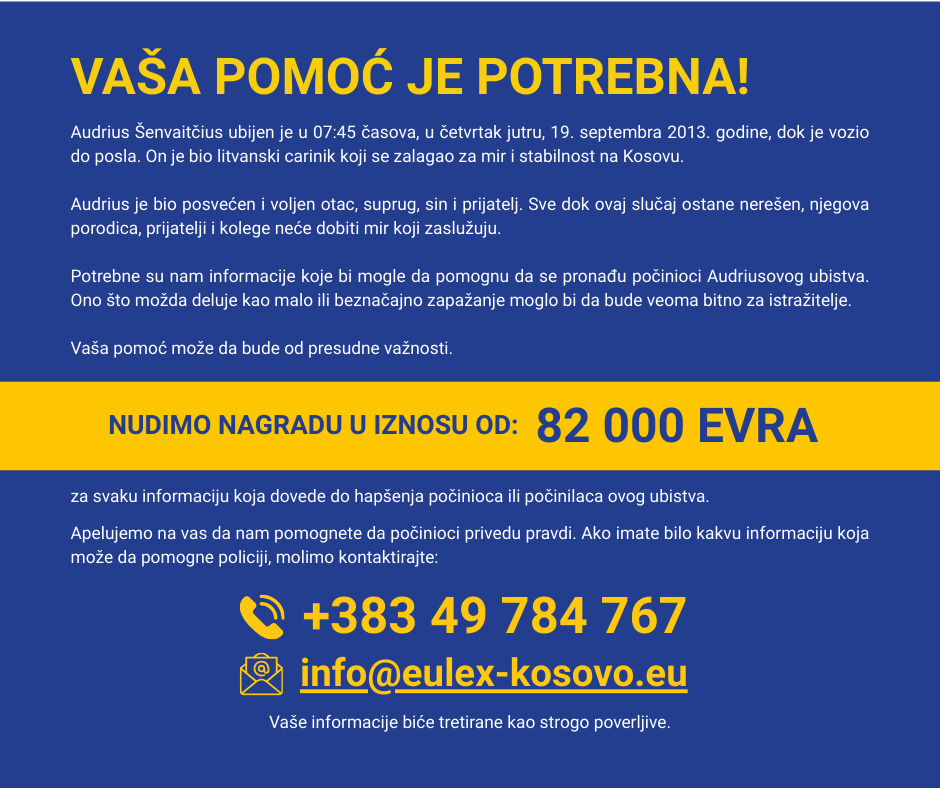 VAŠA POMOĆ JE POTREBNA!

Audrius Šenvaitčius ubijen je u 07:45 časova, u četvrtak jutru, 19. septembra 2013. godine, dok je vozio do posla. On je bio litvanski carinik koji se zalagao za mir i stabilnost na Kosovu.

Audrius je bio posvećen i voljen otac, suprug, sin i prijatelj. Sve dok ovaj slučaj ostane nerešen, njegova porodica, prijatelji i kolege neće dobiti mir koji zaslužuju.

Potrebne su nam informacije koje bi mogle da pomognu da se pronađu počinioci Audriusovog ubistva. Ono što možda deluje kao malo ili beznačajno zapažanje moglo bi da bude veoma bitno za istražitelje.

Vaša pomoć može da bude od presudne važnosti.

NUDIMO NAGRADU U IZNOSU OD: 82 000 EVRA

za svaku informaciju koja dovede do hapšenja počinioca ili počinilaca ovog ubistva.

Apelujemo na vas da nam pomognete da počinioci privedu pravdi. Ako imate bilo kakvu informaciju koja može da pomogne policiji, molimo kontaktirajte:

+383 49 784 767

info@eulex-kosovo.eu

Vaše informacije biće tretirane kao strogo poverljive.